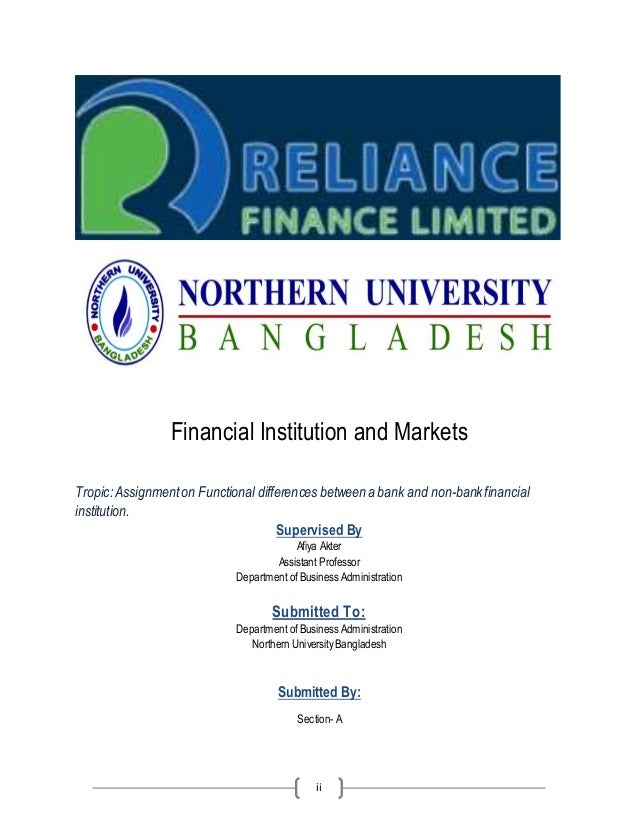 RELIANCE
FINANCE LIMITED

NORTHERN UNIVERSITY
BANGLADESH

NORTHERN UNIVERSITY
BANGLADESH

Financial Institution and Markets

Tropic: Assignment on Functional differences between a bank and non-bank financial institution.

Supervised By
Afiya Akter
Assistant Professor
Department of Business Administration

Submitted To:
Department of Business Administration
Northern University Bangladesh

Submitted By:
Section- A

ii